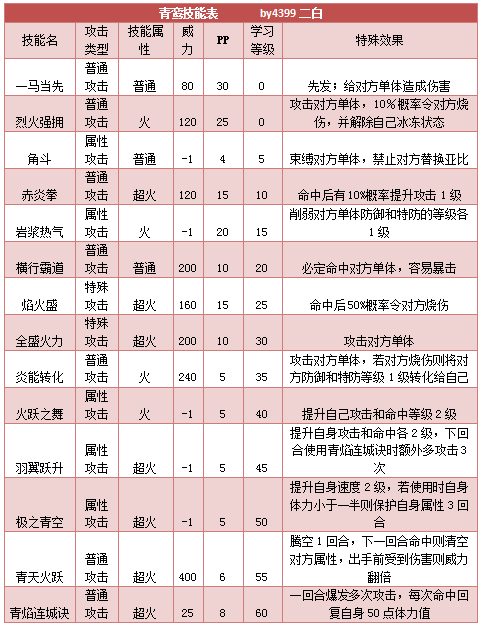 青鸾技能表　　by4399 二白

| 技能名 | 攻击类型 | 技能属性 | 威力 | PP | 学习等级 | 特殊效果 |
|---|---|---|---|---|---|---|
| 一马当先 | 普通攻击 | 普通 | 80 | 30 | 0 | 先发：给对方单体造成伤害 |
| 烈火强拥 | 普通攻击 | 火 | 120 | 25 | 0 | 攻击对方单体，10%概率令对方烧伤，并解除自己冰冻状态 |
| 角斗 | 属性攻击 | 普通 | -1 | 4 | 5 | 束缚对方单体，禁止对方替换亚比 |
| 赤炎拳 | 普通攻击 | 超火 | 120 | 15 | 10 | 命中后有10%概率提升攻击 1 级 |
| 岩浆热气 | 属性攻击 | 火 | -1 | 20 | 15 | 削弱对方单体防御和特防的等级各 1 级 |
| 横行霸道 | 普通攻击 | 普通 | 200 | 10 | 20 | 必定命中对方单体，容易暴击 |
| 焰火盛 | 特殊攻击 | 超火 | 160 | 15 | 25 | 命中后50%概率令对方烧伤 |
| 全盛火力 | 特殊攻击 | 超火 | 200 | 10 | 30 | 攻击对方单体 |
| 炎能转化 | 普通攻击 | 火 | 240 | 5 | 35 | 攻击对方单体，若对方烧伤则将对方防御和特防等级 1 级转化给自己 |
| 火跃之舞 | 属性攻击 | 火 | -1 | 5 | 40 | 提升自己攻击和命中等级 2 级 |
| 羽翼跃升 | 属性攻击 | 超火 | -1 | 5 | 45 | 提升自身攻击和命中各 2 级，下回合使用青焰连城决时额外多攻击 3 次 |
| 极之青空 | 属性攻击 | 超火 | -1 | 5 | 50 | 提升自身速度 2 级，若使用时自身体力小于一半则保护自身属性 3 回合 |
| 青天火跃 | 普通攻击 | 超火 | 400 | 6 | 55 | 腾空 1 回合，下一回合命中则清空对方属性，出手前受到伤害则威力翻倍 |
| 青焰连城决 | 普通攻击 | 超火 | 25 | 8 | 60 | 一回合爆发多次攻击，每次命中回复自身 50 点体力值 |